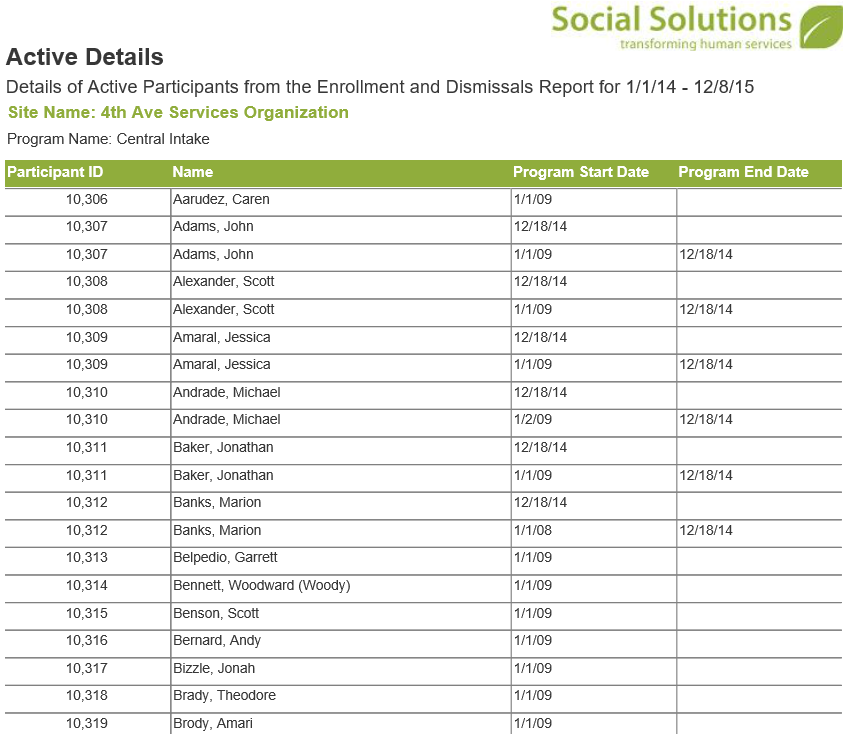 Social Solutions
transforming human services

Active Details

Details of Active Participants from the Enrollment and Dismissals Report for 1/1/14 - 12/8/15

Site Name: 4th Ave Services Organization

Program Name: Central Intake

| Participant ID | Name | Program Start Date | Program End Date |
|---|---|---|---|
| 10,306 | Aarudez, Caren | 1/1/09 | |
| 10,307 | Adams, John | 12/18/14 | |
| 10,307 | Adams, John | 1/1/09 | 12/18/14 |
| 10,308 | Alexander, Scott | 12/18/14 | |
| 10,308 | Alexander, Scott | 1/1/09 | 12/18/14 |
| 10,309 | Amaral, Jessica | 12/18/14 | |
| 10,309 | Amaral, Jessica | 1/1/09 | 12/18/14 |
| 10,310 | Andrade, Michael | 12/18/14 | |
| 10,310 | Andrade, Michael | 1/2/09 | 12/18/14 |
| 10,311 | Baker, Jonathan | 12/18/14 | |
| 10,311 | Baker, Jonathan | 1/1/09 | 12/18/14 |
| 10,312 | Banks, Marion | 12/18/14 | |
| 10,312 | Banks, Marion | 1/1/08 | 12/18/14 |
| 10,313 | Belpedio, Garrett | 1/1/09 | |
| 10,314 | Bennett, Woodward (Woody) | 1/1/09 | |
| 10,315 | Benson, Scott | 1/1/09 | |
| 10,316 | Bernard, Andy | 1/1/09 | |
| 10,317 | Bizzle, Jonah | 1/1/09 | |
| 10,318 | Brady, Theodore | 1/1/09 | |
| 10,319 | Brody, Amari | 1/1/09 | |